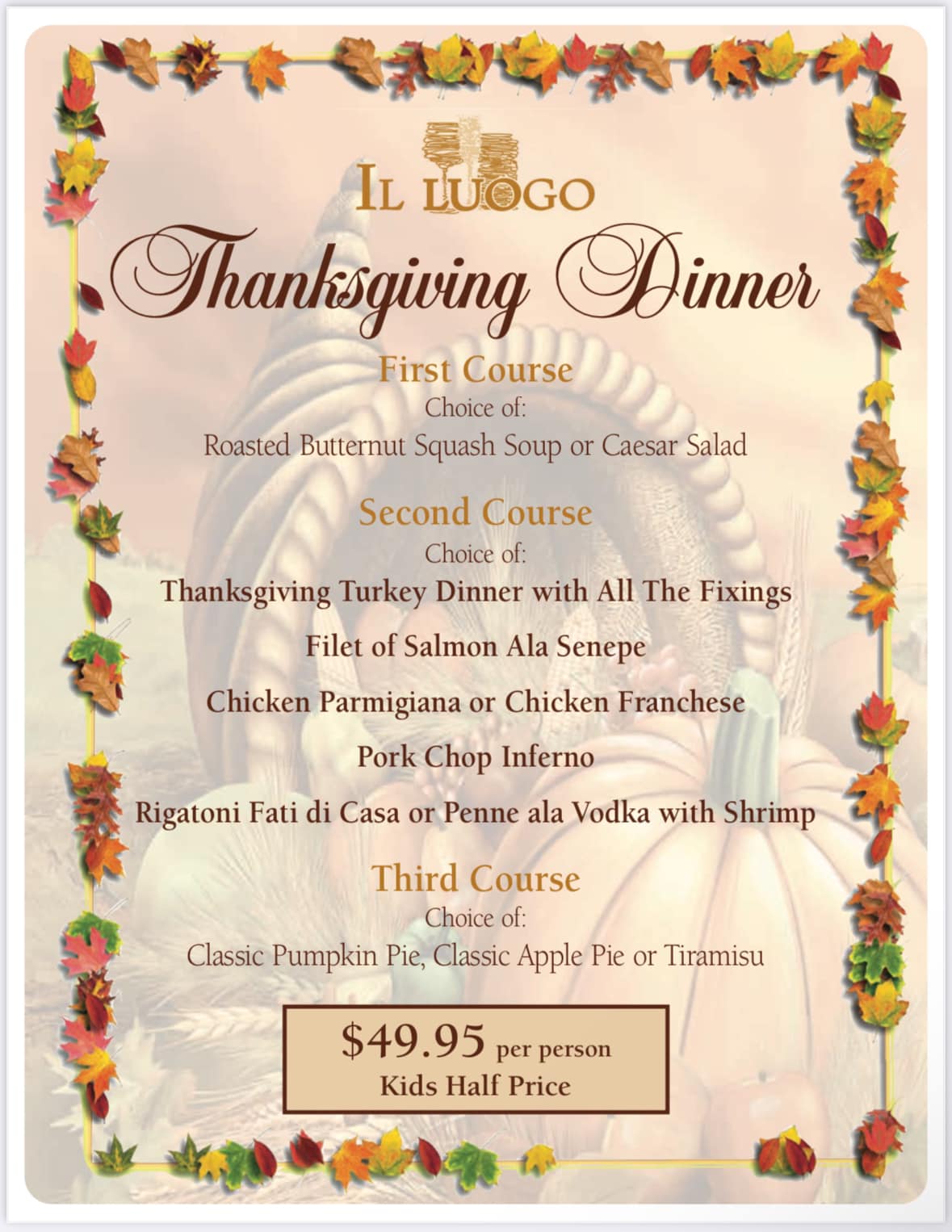 IL LUOGO

Thanksgiving Dinner

First Course

Choice of:

Roasted Butternut Squash Soup or Caesar Salad

Second Course

Choice of:

Thanksgiving Turkey Dinner with All The Fixings

Filet of Salmon Ala Senepe

Chicken Parmigiana or Chicken Franchese

Pork Chop Inferno

Rigatoni Fati di Casa or Penne ala Vodka with Shrimp

Third Course

Choice of:

Classic Pumpkin Pie, Classic Apple Pie or Tiramisu

$49.95 per person
Kids Half Price